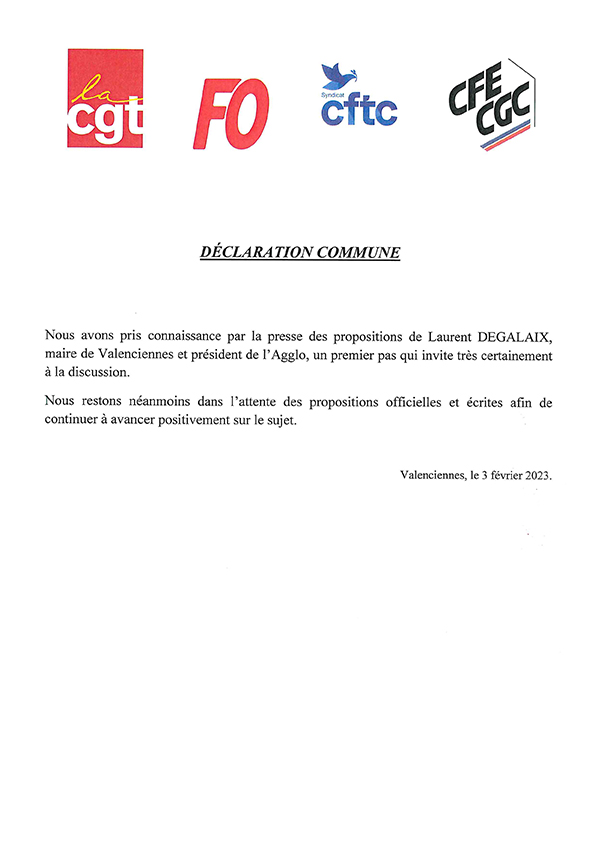 la cgt

FO

Syndicat cftc

CFE CGC

DÉCLARATION COMMUNE

Nous avons pris connaissance par la presse des propositions de Laurent DEGALAIX, maire de Valenciennes et président de l'Agglo, un premier pas qui invite très certainement à la discussion.

Nous restons néanmoins dans l'attente des propositions officielles et écrites afin de continuer à avancer positivement sur le sujet.

Valenciennes, le 3 février 2023.